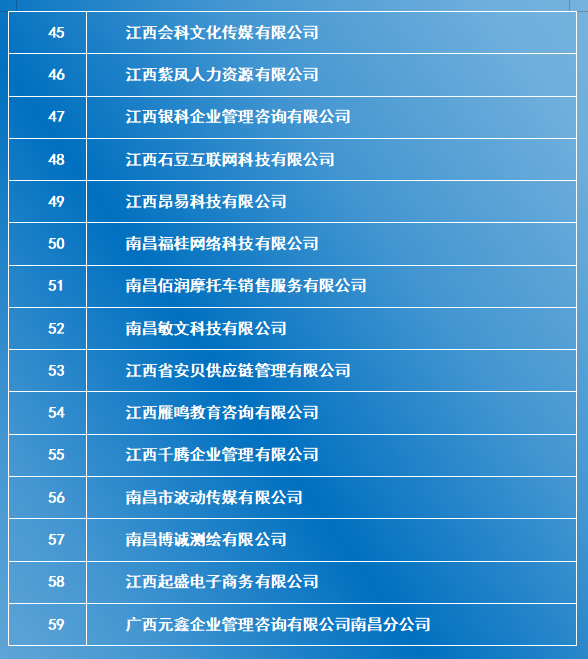 | 45 | 江西会科文化传媒有限公司 |
|---|---|
| 46 | 江西紫凤人力资源有限公司 |
| 47 | 江西银科企业管理咨询有限公司 |
| 48 | 江西石豆互联网科技有限公司 |
| 49 | 江西昂易科技有限公司 |
| 50 | 南昌福桂网络科技有限公司 |
| 51 | 南昌佰润摩托车销售服务有限公司 |
| 52 | 南昌敏文科技有限公司 |
| 53 | 江西省安贝供应链管理有限公司 |
| 54 | 江西雁鸣教育咨询有限公司 |
| 55 | 江西千腾企业管理有限公司 |
| 56 | 南昌市波动传媒有限公司 |
| 57 | 南昌博诚测绘有限公司 |
| 58 | 江西起盛电子商务有限公司 |
| 59 | 广西元鑫企业管理咨询有限公司南昌分公司 |